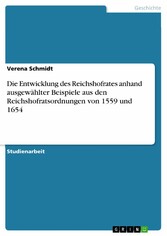 Geschichte

Verena Schmidt

Die Entwicklung des Reichshofrates anhand ausgewählter Beispiele aus den Reichshofratsordnungen von 1559 und 1654

Studienarbeit

GRIN